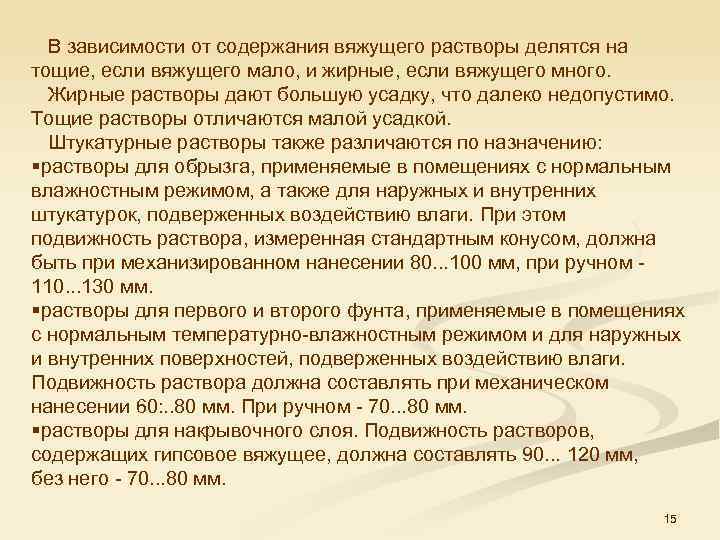 В зависимости от содержания вяжущего растворы делятся на тощие, если вяжущего мало, и жирные, если вяжущего много.
Жирные растворы дают большую усадку, что далеко недопустимо. Тощие растворы отличаются малой усадкой.
Штукатурные растворы также различаются по назначению:
▪растворы для обрызга, применяемые в помещениях с нормальным влажностным режимом, а также для наружных и внутренних штукатурок, подверженных воздействию влаги. При этом подвижность раствора, измеренная стандартным конусом, должна быть при механизированном нанесении 80...100 мм, при ручном - 110...130 мм.
▪растворы для первого и второго фунта, применяемые в помещениях с нормальным температурно-влажностным режимом и для наружных и внутренних поверхностей, подверженных воздействию влаги. Подвижность раствора должна составлять при механическом нанесении 60:..80 мм. При ручном - 70...80 мм.
▪растворы для накрывочного слоя. Подвижность растворов, содержащих гипсовое вяжущее, должна составлять 90... 120 мм, без него - 70...80 мм.

15